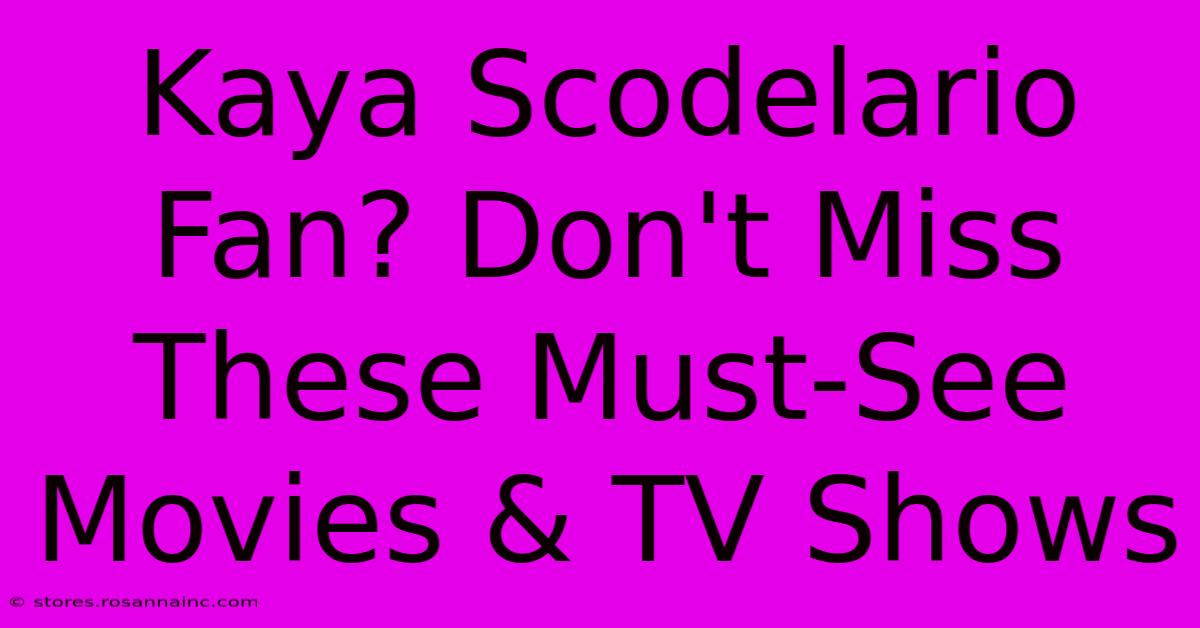 Kaya Scodelario Fan? Don't Miss These Must-See Movies & TV Shows

© stores.rosannainc.com